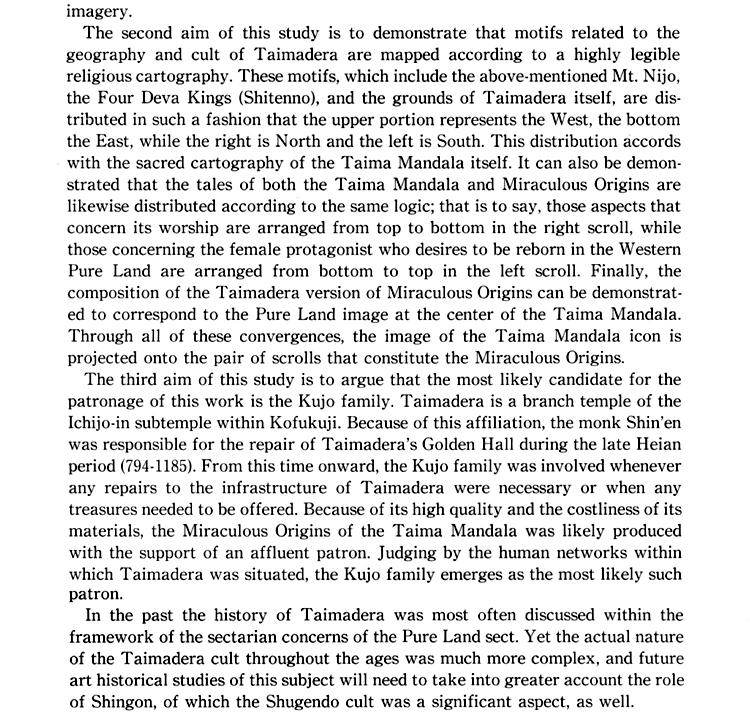 imagery.

The second aim of this study is to demonstrate that motifs related to the geography and cult of Taimadera are mapped according to a highly legible religious cartography. These motifs, which include the above-mentioned Mt. Nijo, the Four Deva Kings (Shitenno), and the grounds of Taimadera itself, are distributed in such a fashion that the upper portion represents the West, the bottom the East, while the right is North and the left is South. This distribution accords with the sacred cartography of the Taima Mandala itself. It can also be demonstrated that the tales of both the Taima Mandala and Miraculous Origins are likewise distributed according to the same logic; that is to say, those aspects that concern its worship are arranged from top to bottom in the right scroll, while those concerning the female protagonist who desires to be reborn in the Western Pure Land are arranged from bottom to top in the left scroll. Finally, the composition of the Taimadera version of Miraculous Origins can be demonstrated to correspond to the Pure Land image at the center of the Taima Mandala. Through all of these convergences, the image of the Taima Mandala icon is projected onto the pair of scrolls that constitute the Miraculous Origins.

The third aim of this study is to argue that the most likely candidate for the patronage of this work is the Kujo family. Taimadera is a branch temple of the Ichijo-in subtemple within Kofukuji. Because of this affiliation, the monk Shin'en was responsible for the repair of Taimadera's Golden Hall during the late Heian period (794-1185). From this time onward, the Kujo family was involved whenever any repairs to the infrastructure of Taimadera were necessary or when any treasures needed to be offered. Because of its high quality and the costliness of its materials, the Miraculous Origins of the Taima Mandala was likely produced with the support of an affluent patron. Judging by the human networks within which Taimadera was situated, the Kujo family emerges as the most likely such patron.

In the past the history of Taimadera was most often discussed within the framework of the sectarian concerns of the Pure Land sect. Yet the actual nature of the Taimadera cult throughout the ages was much more complex, and future art historical studies of this subject will need to take into greater account the role of Shingon, of which the Shugendo cult was a significant aspect, as well.